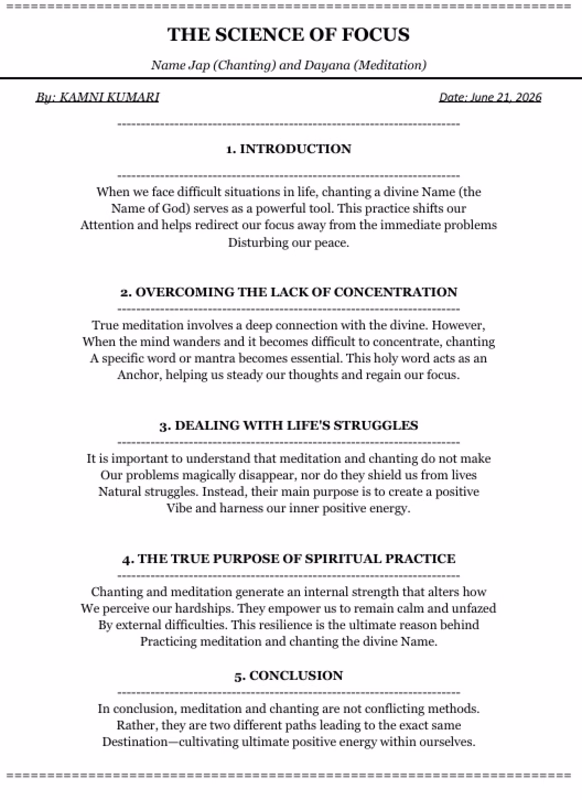 THE SCIENCE OF FOCUS

Name Jap (Chanting) and Dayana (Meditation)

By: KAMNI KUMARI

Date: June 21, 2026

1. INTRODUCTION

When we face difficult situations in life, chanting a divine Name (the Name of God) serves as a powerful tool. This practice shifts our Attention and helps redirect our focus away from the immediate problems Disturbing our peace.

2. OVERCOMING THE LACK OF CONCENTRATION

True meditation involves a deep connection with the divine. However, When the mind wanders and it becomes difficult to concentrate, chanting A specific word or mantra becomes essential. This holy word acts as an Anchor, helping us steady our thoughts and regain our focus.

3. DEALING WITH LIFE'S STRUGGLES

It is important to understand that meditation and chanting do not make Our problems magically disappear, nor do they shield us from lives Natural struggles. Instead, their main purpose is to create a positive Vibe and harness our inner positive energy.

4. THE TRUE PURPOSE OF SPIRITUAL PRACTICE

Chanting and meditation generate an internal strength that alters how We perceive our hardships. They empower us to remain calm and unfazed By external difficulties. This resilience is the ultimate reason behind Practicing meditation and chanting the divine Name.

5. CONCLUSION

In conclusion, meditation and chanting are not conflicting methods. Rather, they are two different paths leading to the exact same Destination—cultivating ultimate positive energy within ourselves.